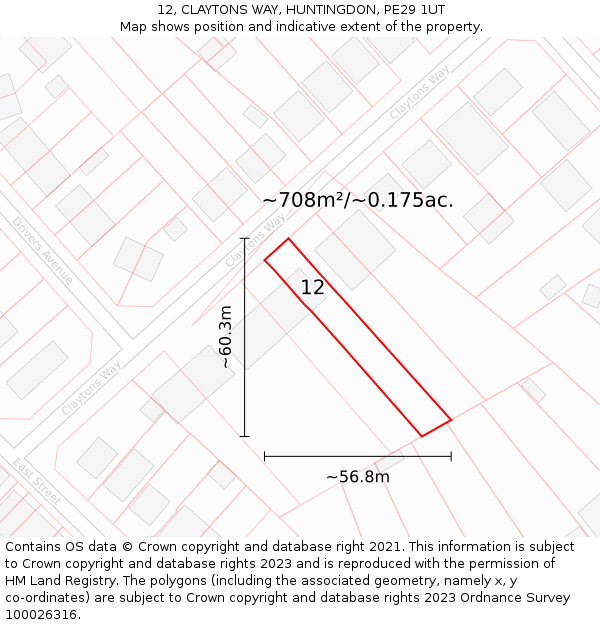 12, CLAYTONS WAY, HUNTINGDON, PE29 1UT
Map shows position and indicative extent of the property.

Claytons Way

~708m²/~0.175ac.

Drivers Avenue

Claytons Way

12

~60.3m

Claytons Way

East Street

~56.8m

Contains OS data © Crown copyright and database right 2021. This information is subject to Crown copyright and database rights 2023 and is reproduced with the permission of HM Land Registry. The polygons (including the associated geometry, namely x, y co-ordinates) are subject to Crown copyright and database rights 2023 Ordnance Survey 100026316.